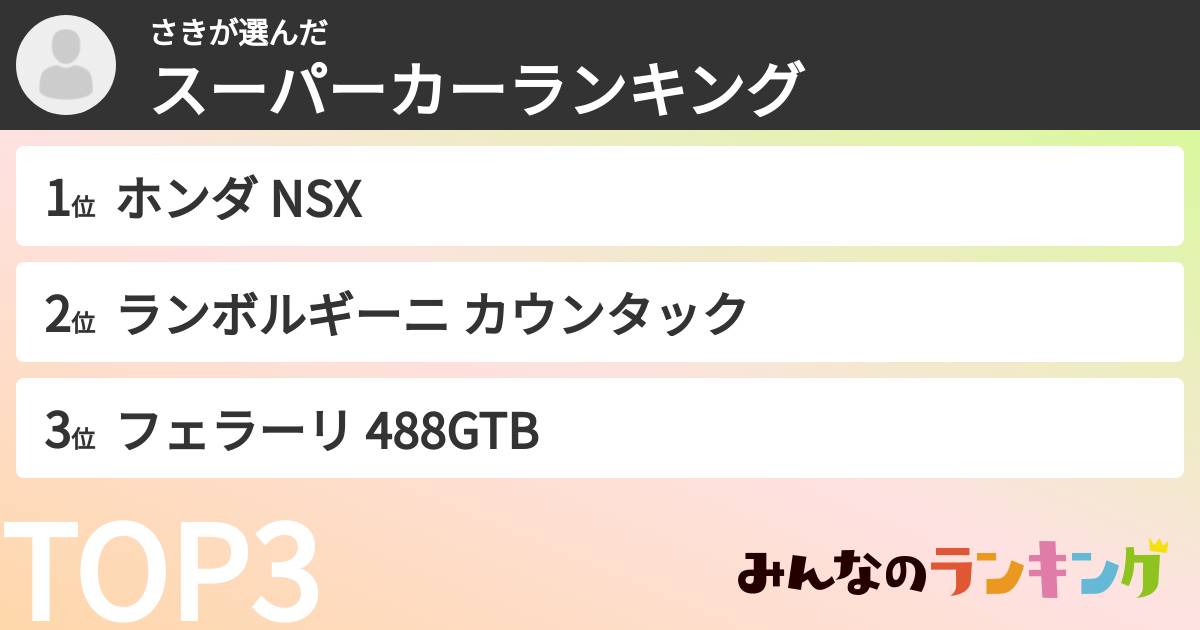 さきが選んだ
スーパーカーランキング

1位 ホンダ NSX

2位 ランボルギーニ カウンタック

3位 フェラーリ 488GTB

TOP3

みんなのランキング